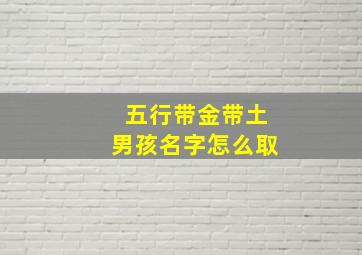 五行带金带土
男孩名字怎么取